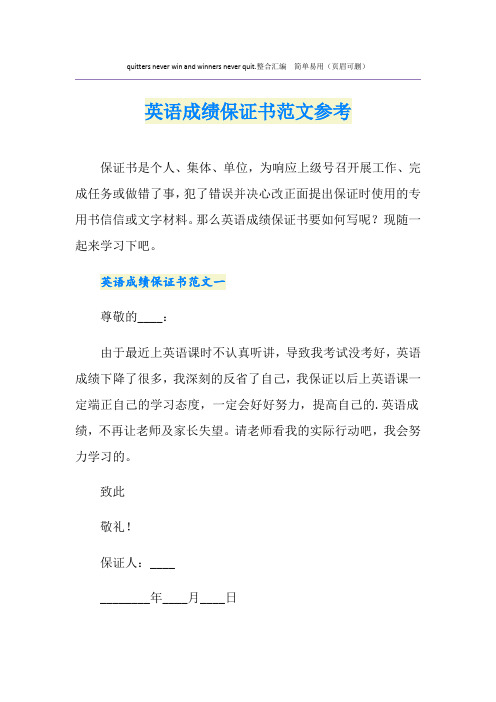 quitters never win and winners never quit.整合汇编　简单易用（页眉可删）

英语成绩保证书范文参考

保证书是个人、集体、单位，为响应上级号召开展工作、完成任务或做错了事，犯了错误并决心改正面提出保证时使用的专用书信信或文字材料。那么英语成绩保证书要如何写呢？现随一起来学习下吧。

英语成绩保证书范文一

尊敬的____：

由于最近上英语课时不认真听讲，导致我考试没考好，英语成绩下降了很多，我深刻的反省了自己，我保证以后上英语课一定端正自己的学习态度，一定会好好努力，提高自己的.英语成绩，不再让老师及家长失望。请老师看我的实际行动吧，我会努力学习的。

致此

敬礼！

保证人：____

________年____月____日